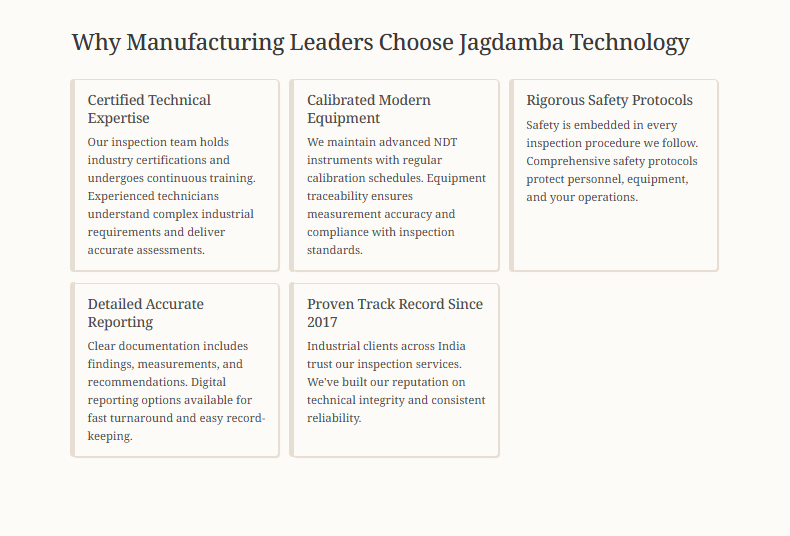 Why Manufacturing Leaders Choose Jagdamba Technology

Certified Technical Expertise

Our inspection team holds industry certifications and undergoes continuous training. Experienced technicians understand complex industrial requirements and deliver accurate assessments.

Calibrated Modern Equipment

We maintain advanced NDT instruments with regular calibration schedules. Equipment traceability ensures measurement accuracy and compliance with inspection standards.

Rigorous Safety Protocols

Safety is embedded in every inspection procedure we follow. Comprehensive safety protocols protect personnel, equipment, and your operations.

Detailed Accurate Reporting

Clear documentation includes findings, measurements, and recommendations. Digital reporting options available for fast turnaround and easy record-keeping.

Proven Track Record Since 2017

Industrial clients across India trust our inspection services. We've built our reputation on technical integrity and consistent reliability.